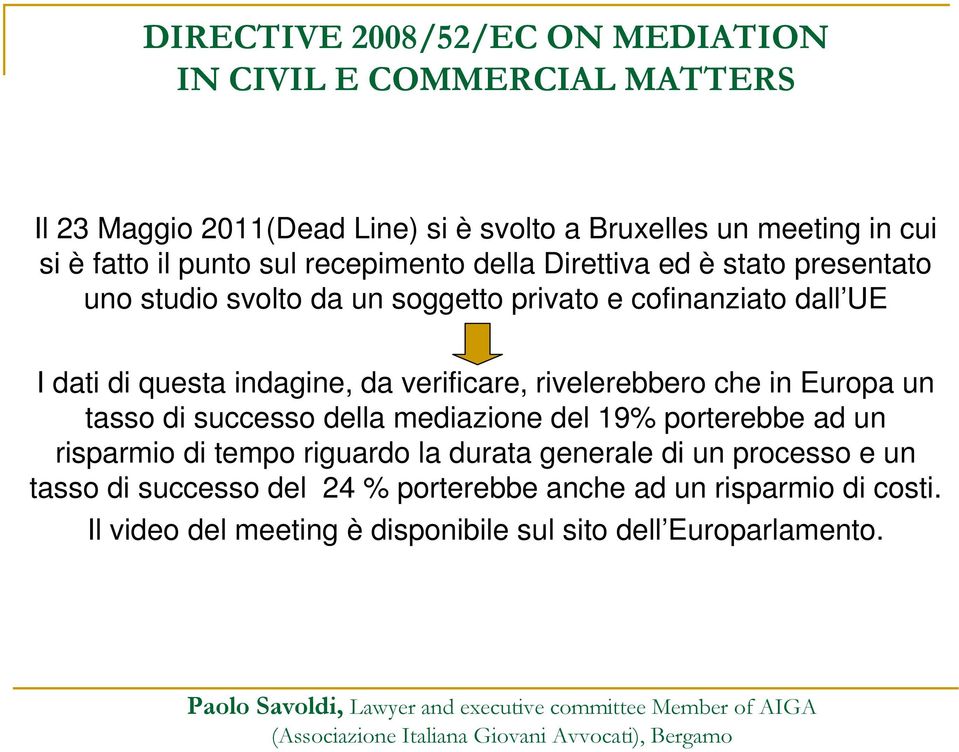 DIRECTIVE 2008/52/EC ON MEDIATION
IN CIVIL E COMMERCIAL MATTERS

Il 23 Maggio 2011(Dead Line) si è svolto a Bruxelles un meeting in cui si è fatto il punto sul recepimento della Direttiva ed è stato presentato uno studio svolto da un soggetto privato e cofinanziato dall'UE

I dati di questa indagine, da verificare, rivelerebbero che in Europa un tasso di successo della mediazione del 19% porterebbe ad un risparmio di tempo riguardo la durata generale di un processo e un tasso di successo del 24 % porterebbe anche ad un risparmio di costi.

Il video del meeting è disponibile sul sito dell'Europarlamento.

Paolo Savoldi, Lawyer and executive committee Member of AIGA (Associazione Italiana Giovani Avvocati), Bergamo